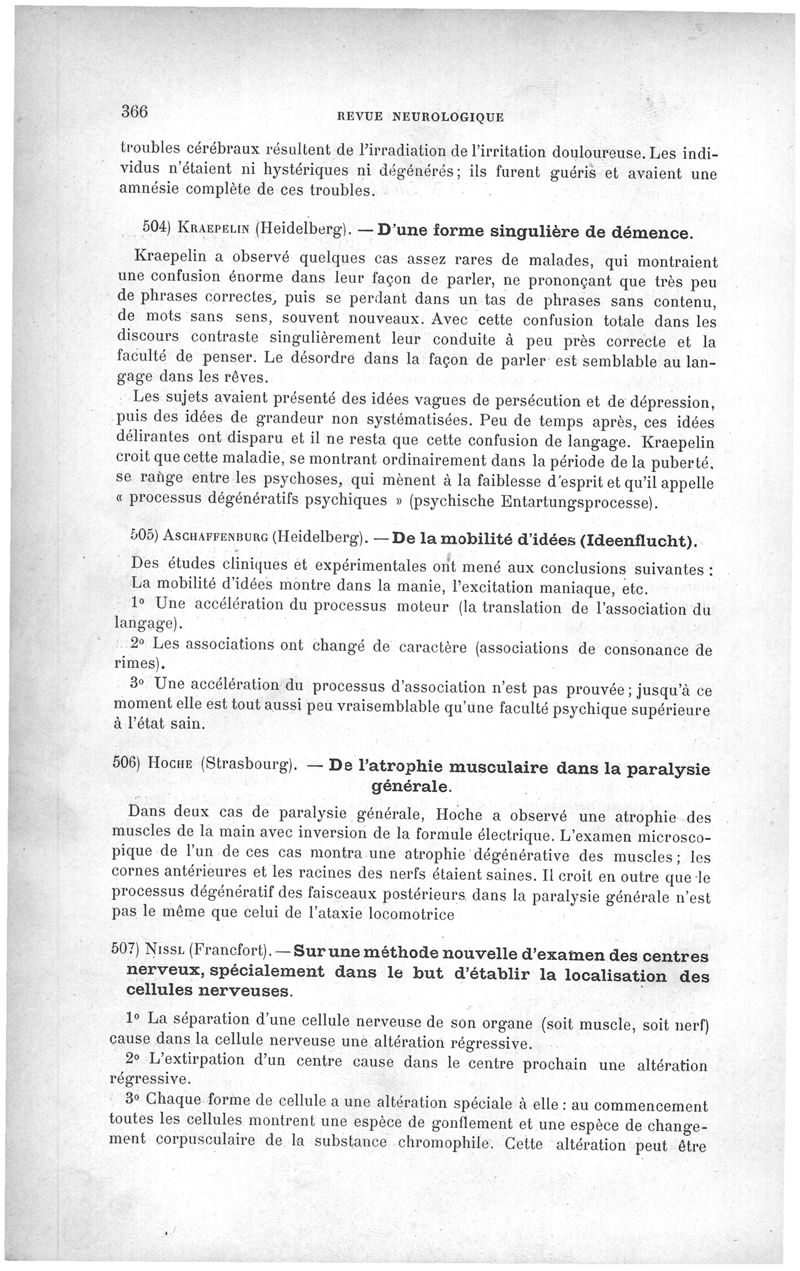 366 REVUE NEUROLOGIQUE

troubles cérébraux résultent de l'irradiation de l'irritation douloureuse. Les individus n'étaient ni hystériques ni dégénérés; ils furent guéris et avaient une amnésie complète de ces troubles.

504) Kraepelin (Heidelberg). — D'une forme singulière de démence.

Kraepelin a observé quelques cas assez rares de malades, qui montraient une confusion énorme dans leur façon de parler, ne prononçant que très peu de phrases correctes, puis se perdant dans un tas de phrases sans contenu, de mots sans sens, souvent nouveaux. Avec cette confusion totale dans les discours contraste singulièrement leur conduite à peu près correcte et la faculté de penser. Le désordre dans la façon de parler est semblable au langage dans les rêves.

Les sujets avaient présenté des idées vagues de persécution et de dépression, puis des idées de grandeur non systématisées. Peu de temps après, ces idées délirantes ont disparu et il ne resta que cette confusion de langage. Kraepelin croit que cette maladie, se montrant ordinairement dans la période de la puberté, se range entre les psychoses, qui mènent à la faiblesse d'esprit et qu'il appelle « processus dégénératifs psychiques » (psychische Entartungsprocesse).

505) Aschaffenburg (Heidelberg). — De la mobilité d'idées (Ideenflucht).

Des études cliniques et expérimentales ont mené aux conclusions suivantes : La mobilité d'idées montre dans la manie, l'excitation maniaque, etc.

1° Une accélération du processus moteur (la translation de l'association du langage).

2° Les associations ont changé de caractère (associations de consonance de rimes).

3° Une accélération du processus d'association n'est pas prouvée; jusqu'à ce moment elle est tout aussi peu vraisemblable qu'une faculté psychique supérieure à l'état sain.

506) Hoche (Strasbourg). — De l'atrophie musculaire dans la paralysie générale.

Dans deux cas de paralysie générale, Hoche a observé une atrophie des muscles de la main avec inversion de la formule électrique. L'examen microscopique de l'un de ces cas montra une atrophie dégénérative des muscles; les cornes antérieures et les racines des nerfs étaient saines. Il croit en outre que le processus dégénératif des faisceaux postérieurs dans la paralysie générale n'est pas le même que celui de l'ataxie locomotrice

507) Nissl (Francfort). — Sur une méthode nouvelle d'examen des centres nerveux, spécialement dans le but d'établir la localisation des cellules nerveuses.

1° La séparation d'une cellule nerveuse de son organe (soit muscle, soit nerf) cause dans la cellule nerveuse une altération régressive.

2° L'extirpation d'un centre cause dans le centre prochain une altération régressive.

3° Chaque forme de cellule a une altération spéciale à elle : au commencement toutes les cellules montrent une espèce de gonflement et une espèce de changement corpusculaire de la substance chromophile. Cette altération peut être